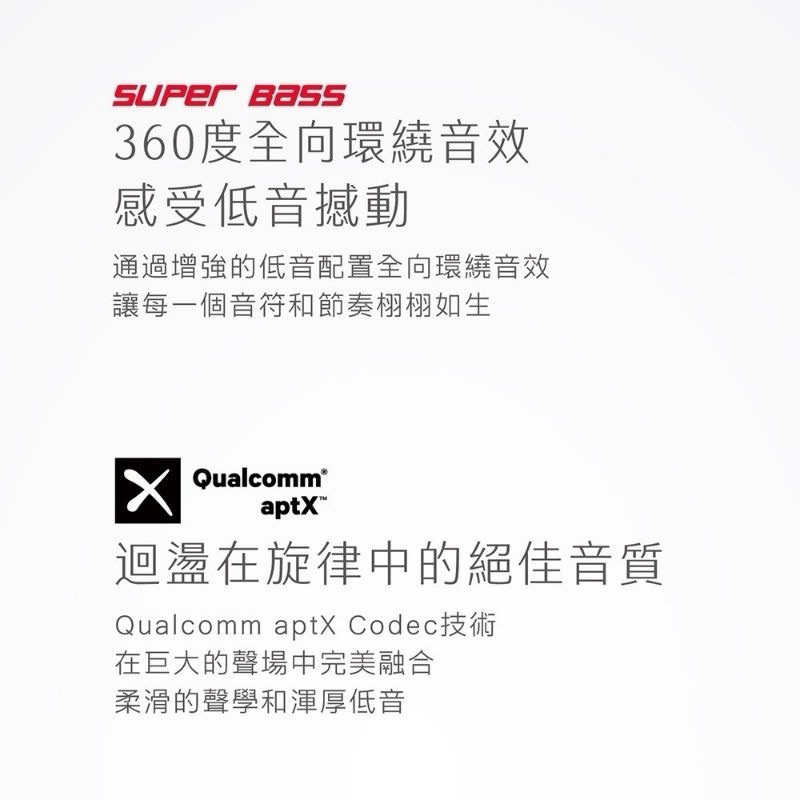 SUPER BASS
360度全向環繞音效
感受低音撼動

通過增強的低音配置全向環繞音效
讓每一個音符和節奏栩栩如生

Qualcomm®
aptX™

迴盪在旋律中的絕佳音質

Qualcomm aptX Codec技術
在巨大的聲場中完美融合
柔滑的聲學和渾厚低音